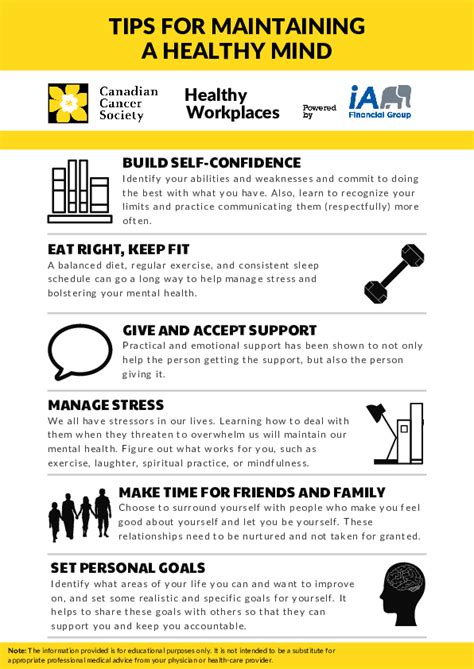 TIPS FOR MAINTAINING A HEALTHY MIND

Canadian Cancer Society

Healthy Workplaces

Powered by

iA Financial Group

BUILD SELF-CONFIDENCE
Identify your abilities and weaknesses and commit to doing the best with what you have. Also, learn to recognize your limits and practice communicating them (respectfully) more often.

EAT RIGHT, KEEP FIT
A balanced diet, regular exercise, and consistent sleep schedule can go a long way to help manage stress and bolstering your mental health.

GIVE AND ACCEPT SUPPORT
Practical and emotional support has been shown to not only help the person getting the support, but also the person giving it.

MANAGE STRESS
We all have stressors in our lives. Learning how to deal with them when they threaten to overwhelm us will maintain our mental health. Figure out what works for you, such as exercise, laughter, spiritual practice, or mindfulness.

MAKE TIME FOR FRIENDS AND FAMILY
Choose to surround yourself with people who make you feel good about yourself and let you be yourself. These relationships need to be nurtured and not taken for granted.

SET PERSONAL GOALS
Identify what areas of your life you can and want to improve on, and set some realistic and specific goals for yourself. It helps to share these goals with others so that they can support you and keep you accountable.

Note: The information provided is for educational purposes only. It is not intended to be a substitute for appropriate professional medical advice from your physician or health-care provider.